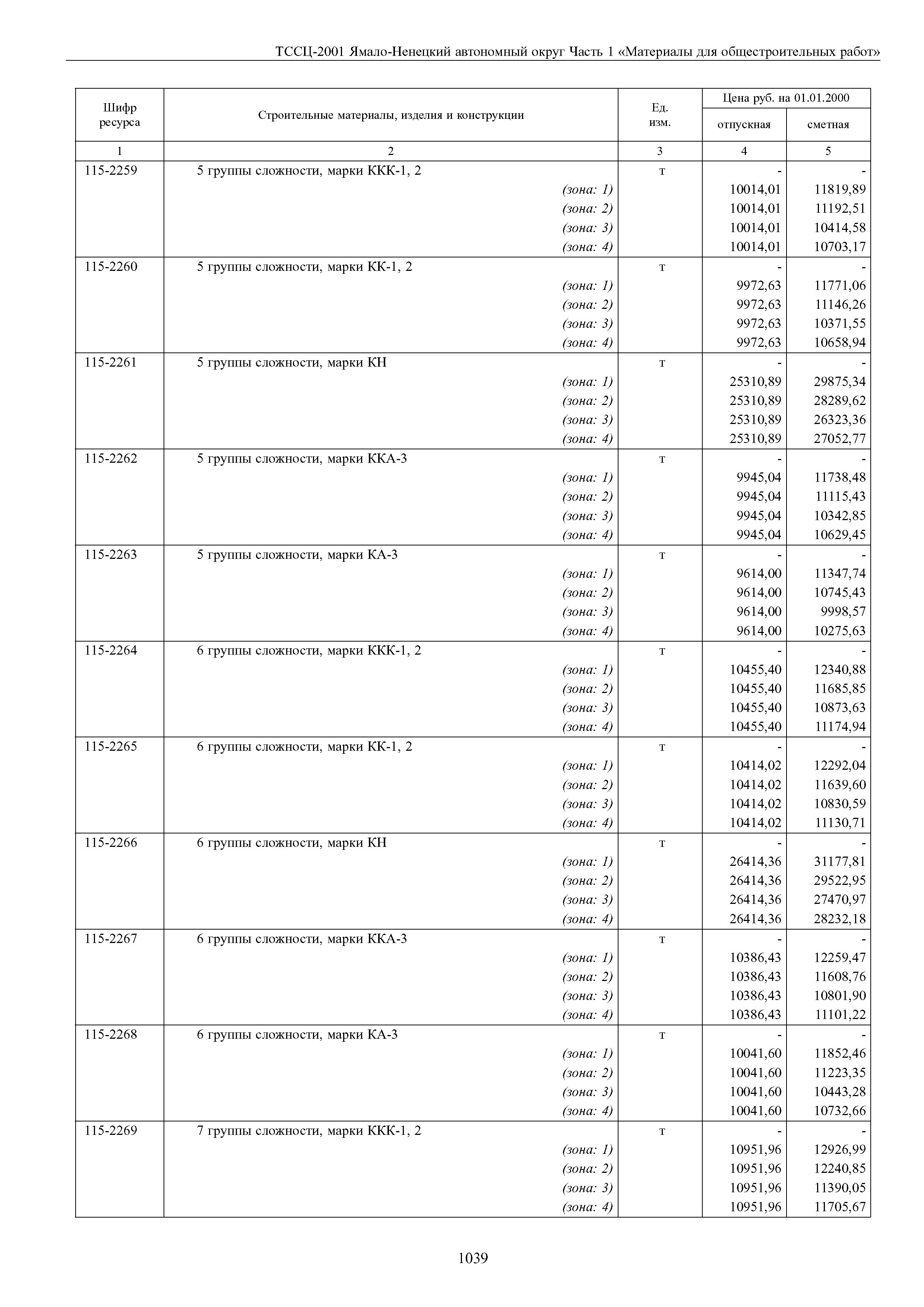 ТССЦ-2001 Ямало-Ненецкий автономный округ Часть 1 «Материалы для общестроительных работ»

| Шифр ресурса | Строительные материалы, изделия и конструкции | Ед. изм. | Цена руб. на 01.01.2000 отпускная | Цена руб. на 01.01.2000 сметная |
|---|---|---|---|---|
| 1 | 2 | 3 | 4 | 5 |
| 115-2259 | 5 группы сложности, марки ККК-1, 2 | т | - | - |
| | (зона: 1) | | 10014,01 | 11819,89 |
| | (зона: 2) | | 10014,01 | 11192,51 |
| | (зона: 3) | | 10014,01 | 10414,58 |
| | (зона: 4) | | 10014,01 | 10703,17 |
| 115-2260 | 5 группы сложности, марки КК-1, 2 | т | - | - |
| | (зона: 1) | | 9972,63 | 11771,06 |
| | (зона: 2) | | 9972,63 | 11146,26 |
| | (зона: 3) | | 9972,63 | 10371,55 |
| | (зона: 4) | | 9972,63 | 10658,94 |
| 115-2261 | 5 группы сложности, марки КН | т | - | - |
| | (зона: 1) | | 25310,89 | 29875,34 |
| | (зона: 2) | | 25310,89 | 28289,62 |
| | (зона: 3) | | 25310,89 | 26323,36 |
| | (зона: 4) | | 25310,89 | 27052,77 |
| 115-2262 | 5 группы сложности, марки ККА-3 | т | - | - |
| | (зона: 1) | | 9945,04 | 11738,48 |
| | (зона: 2) | | 9945,04 | 11115,43 |
| | (зона: 3) | | 9945,04 | 10342,85 |
| | (зона: 4) | | 9945,04 | 10629,45 |
| 115-2263 | 5 группы сложности, марки КА-3 | т | - | - |
| | (зона: 1) | | 9614,00 | 11347,74 |
| | (зона: 2) | | 9614,00 | 10745,43 |
| | (зона: 3) | | 9614,00 | 9998,57 |
| | (зона: 4) | | 9614,00 | 10275,63 |
| 115-2264 | 6 группы сложности, марки ККК-1, 2 | т | - | - |
| | (зона: 1) | | 10455,40 | 12340,88 |
| | (зона: 2) | | 10455,40 | 11685,85 |
| | (зона: 3) | | 10455,40 | 10873,63 |
| | (зона: 4) | | 10455,40 | 11174,94 |
| 115-2265 | 6 группы сложности, марки КК-1, 2 | т | - | - |
| | (зона: 1) | | 10414,02 | 12292,04 |
| | (зона: 2) | | 10414,02 | 11639,60 |
| | (зона: 3) | | 10414,02 | 10830,59 |
| | (зона: 4) | | 10414,02 | 11130,71 |
| 115-2266 | 6 группы сложности, марки КН | т | - | - |
| | (зона: 1) | | 26414,36 | 31177,81 |
| | (зона: 2) | | 26414,36 | 29522,95 |
| | (зона: 3) | | 26414,36 | 27470,97 |
| | (зона: 4) | | 26414,36 | 28232,18 |
| 115-2267 | 6 группы сложности, марки ККА-3 | т | - | - |
| | (зона: 1) | | 10386,43 | 12259,47 |
| | (зона: 2) | | 10386,43 | 11608,76 |
| | (зона: 3) | | 10386,43 | 10801,90 |
| | (зона: 4) | | 10386,43 | 11101,22 |
| 115-2268 | 6 группы сложности, марки КА-3 | т | - | - |
| | (зона: 1) | | 10041,60 | 11852,46 |
| | (зона: 2) | | 10041,60 | 11223,35 |
| | (зона: 3) | | 10041,60 | 10443,28 |
| | (зона: 4) | | 10041,60 | 10732,66 |
| 115-2269 | 7 группы сложности, марки ККК-1, 2 | т | - | - |
| | (зона: 1) | | 10951,96 | 12926,99 |
| | (зона: 2) | | 10951,96 | 12240,85 |
| | (зона: 3) | | 10951,96 | 11390,05 |
| | (зона: 4) | | 10951,96 | 11705,67 |

1039